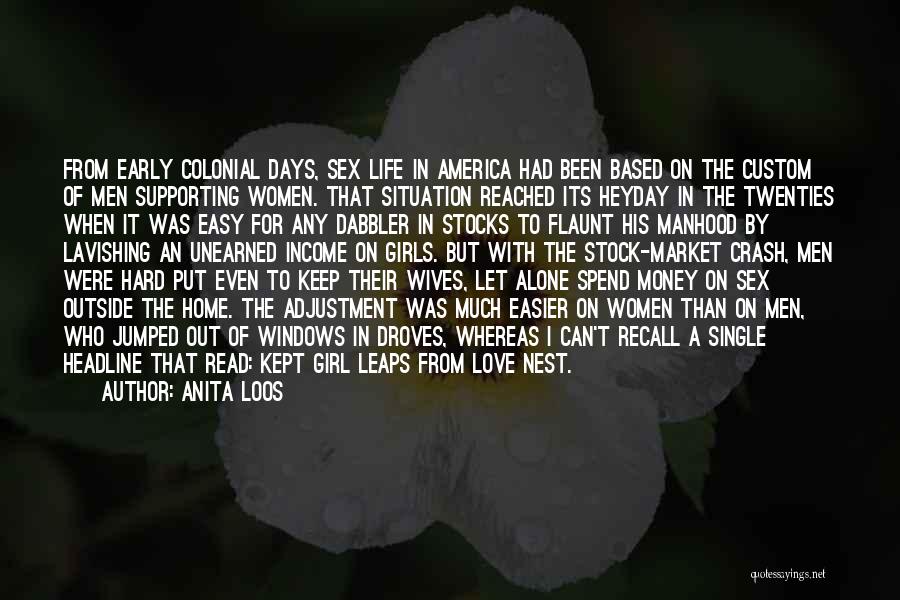 FROM EARLY COLONIAL DAYS, SEX LIFE IN AMERICA HAD BEEN BASED ON THE CUSTOM OF MEN SUPPORTING WOMEN. THAT SITUATION REACHED ITS HEYDAY IN THE TWENTIES WHEN IT WAS EASY FOR ANY DABBLER IN STOCKS TO FLAUNT HIS MANHOOD BY LAVISHING AN UNEARNED INCOME ON GIRLS. BUT WITH THE STOCK-MARKET CRASH, MEN WERE HARD PUT EVEN TO KEEP THEIR WIVES, LET ALONE SPEND MONEY ON SEX OUTSIDE THE HOME. THE ADJUSTMENT WAS MUCH EASIER ON WOMEN THAN ON MEN, WHO JUMPED OUT OF WINDOWS IN DROVES, WHEREAS I CAN'T RECALL A SINGLE HEADLINE THAT READ: KEPT GIRL LEAPS FROM LOVE NEST.
AUTHOR: ANITA LOOS

quotessayings.net